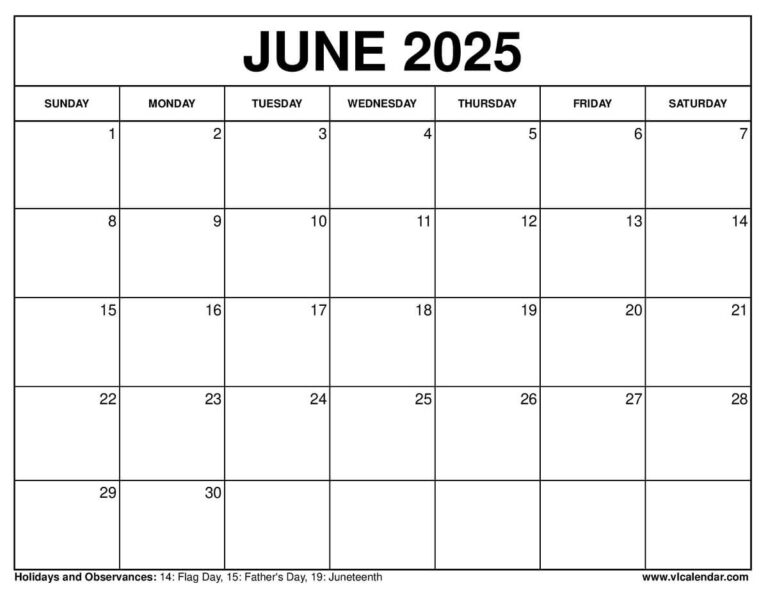 JUNE 2025

| SUNDAY | MONDAY | TUESDAY | WEDNESDAY | THURSDAY | FRIDAY | SATURDAY |
|---|---|---|---|---|---|---|
| 1 | 2 | 3 | 4 | 5 | 6 | 7 |
| 8 | 9 | 10 | 11 | 12 | 13 | 14 |
| 15 | 16 | 17 | 18 | 19 | 20 | 21 |
| 22 | 23 | 24 | 25 | 26 | 27 | 28 |
| 29 | 30 | | | | | |

Holidays and Observances: 14: Flag Day, 15: Father's Day, 19: Juneteenth

www.vlcalendar.com